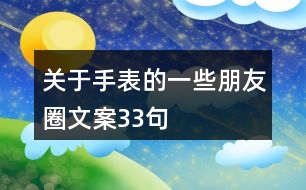 关于手表的一些朋友圈文案33句